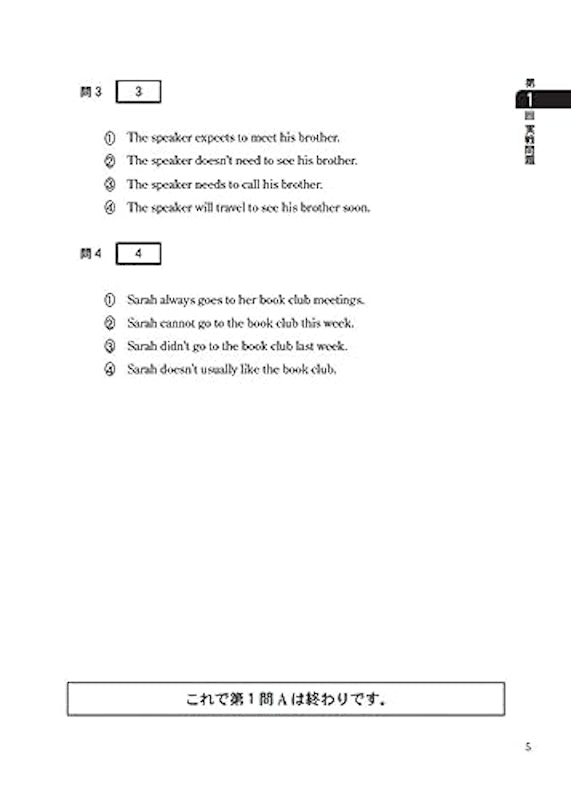 第1回 実戦問題

問3 3

① The speaker expects to meet his brother.
② The speaker doesn't need to see his brother.
③ The speaker needs to call his brother.
④ The speaker will travel to see his brother soon.

問4 4

① Sarah always goes to her book club meetings.
② Sarah cannot go to the book club this week.
③ Sarah didn't go to the book club last week.
④ Sarah doesn't usually like the book club.

これで第1問Aは終わりです。

5